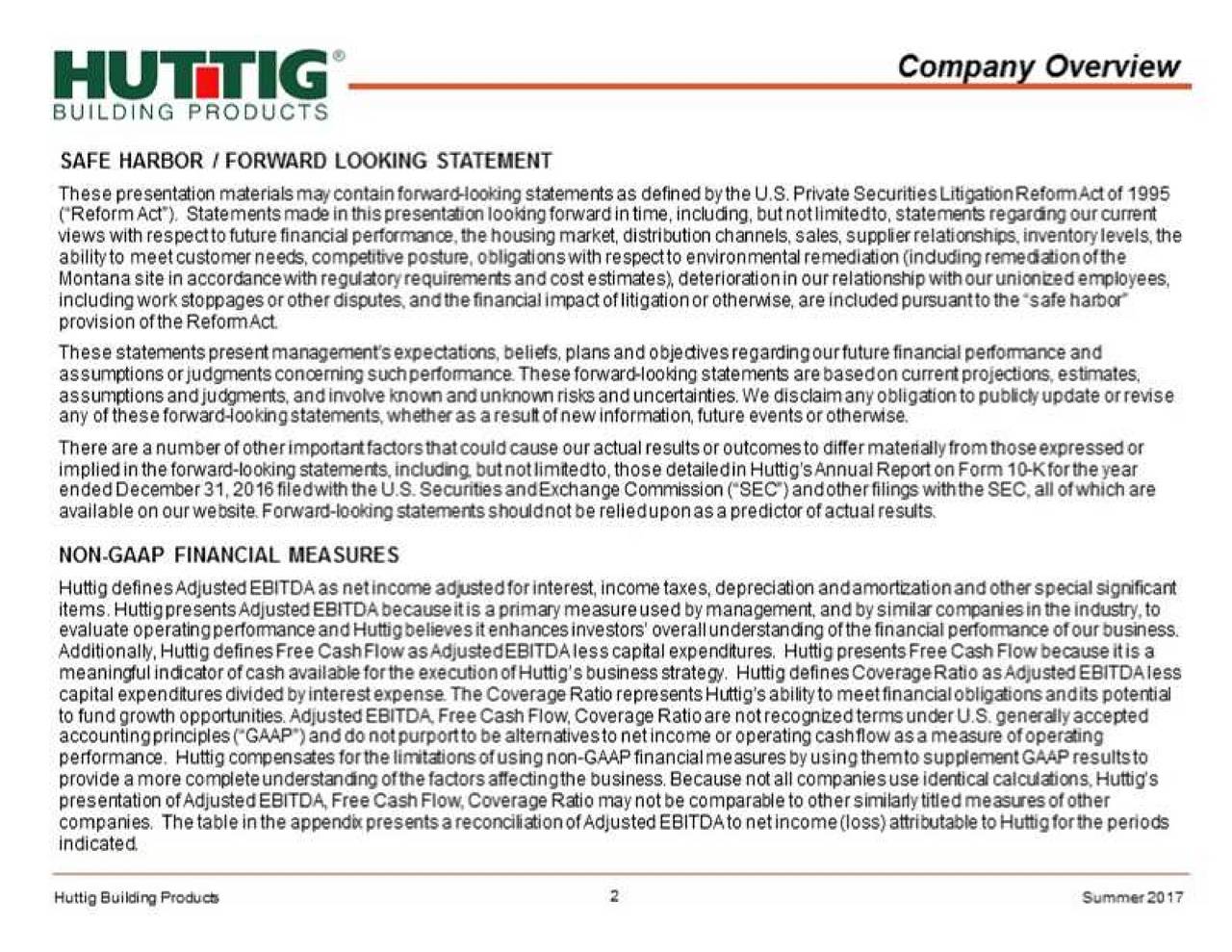 HUTTIG®
BUILDING PRODUCTS

Company Overview

SAFE HARBOR / FORWARD LOOKING STATEMENT

These presentation materials may contain forward-looking statements as defined by the U.S. Private Securities Litigation Reform Act of 1995 ("Reform Act"). Statements made in this presentation looking forward in time, including, but not limited to, statements regarding our current views with respect to future financial performance, the housing market, distribution channels, sales, supplier relationships, inventory levels, the ability to meet customer needs, competitive posture, obligations with respect to environmental remediation (including remediation of the Montana site in accordance with regulatory requirements and cost estimates), deterioration in our relationship with our unionized employees, including work stoppages or other disputes, and the financial impact of litigation or otherwise, are included pursuant to the "safe harbor" provision of the Reform Act.

These statements present management's expectations, beliefs, plans and objectives regarding our future financial performance and assumptions or judgments concerning such performance. These forward-looking statements are based on current projections, estimates, assumptions and judgments, and involve known and unknown risks and uncertainties. We disclaim any obligation to publicly update or revise any of these forward-looking statements, whether as a result of new information, future events or otherwise.

There are a number of other important factors that could cause our actual results or outcomes to differ materially from those expressed or implied in the forward-looking statements, including, but not limited to, those detailed in Huttig's Annual Report on Form 10-K for the year ended December 31, 2016 filed with the U.S. Securities and Exchange Commission ("SEC") and other filings with the SEC, all of which are available on our website. Forward-looking statements should not be relied upon as a predictor of actual results.

NON-GAAP FINANCIAL MEASURES

Huttig defines Adjusted EBITDA as net income adjusted for interest, income taxes, depreciation and amortization and other special significant items. Huttig presents Adjusted EBITDA because it is a primary measure used by management, and by similar companies in the industry, to evaluate operating performance and Huttig believes it enhances investors' overall understanding of the financial performance of our business. Additionally, Huttig defines Free Cash Flow as Adjusted EBITDA less capital expenditures. Huttig presents Free Cash Flow because it is a meaningful indicator of cash available for the execution of Huttig's business strategy. Huttig defines Coverage Ratio as Adjusted EBITDA less capital expenditures divided by interest expense. The Coverage Ratio represents Huttig's ability to meet financial obligations and its potential to fund growth opportunities. Adjusted EBITDA, Free Cash Flow, Coverage Ratio are not recognized terms under U.S. generally accepted accounting principles ("GAAP") and do not purport to be alternatives to net income or operating cash flow as a measure of operating performance. Huttig compensates for the limitations of using non-GAAP financial measures by using them to supplement GAAP results to provide a more complete understanding of the factors affecting the business. Because not all companies use identical calculations, Huttig's presentation of Adjusted EBITDA, Free Cash Flow, Coverage Ratio may not be comparable to other similarly titled measures of other companies. The table in the appendix presents a reconciliation of Adjusted EBITDA to net income (loss) attributable to Huttig for the periods indicated.

Huttig Building Products 2 Summer 2017